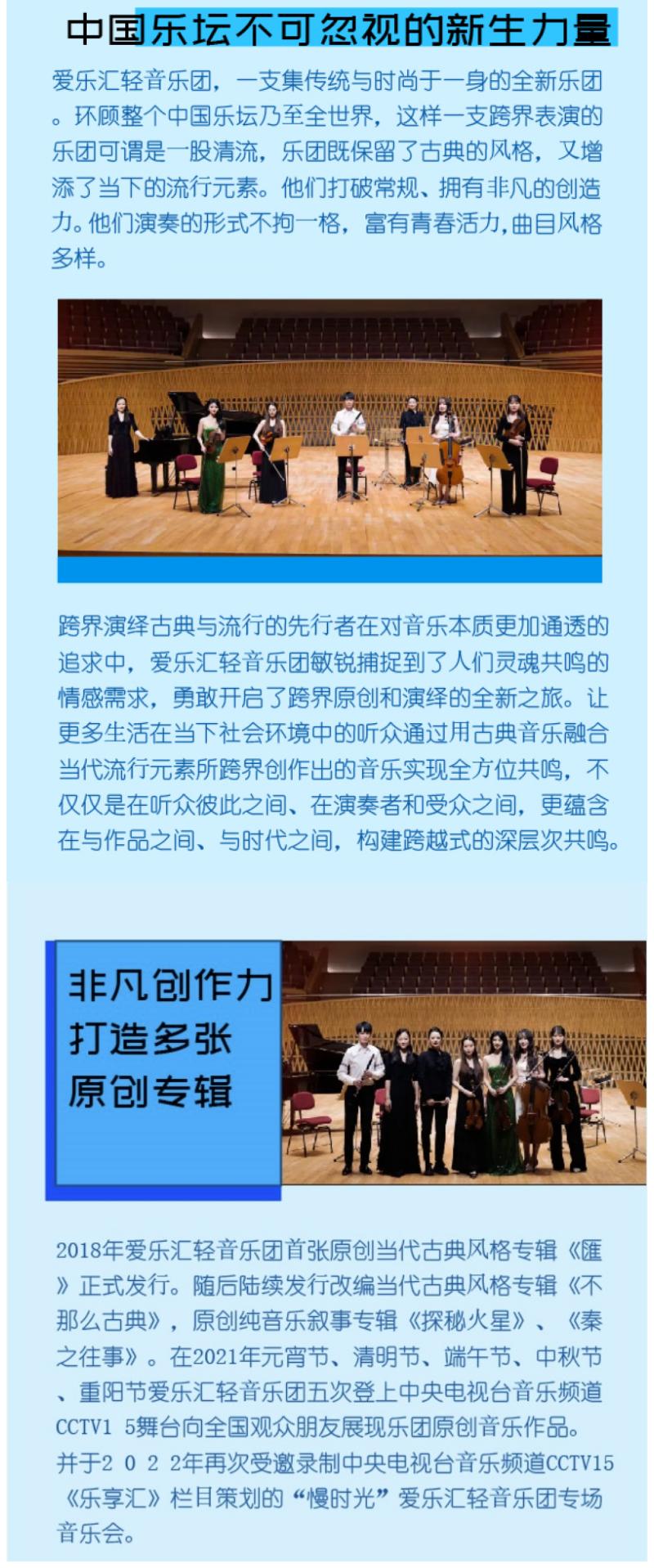 中国乐坛不可忽视的新生力量

爱乐汇轻音乐团，一支集传统与时尚于一身的全新乐团。环顾整个中国乐坛乃至全世界，这样一支跨界表演的乐团可谓是一股清流，乐团既保留了古典的风格，又增添了当下的流行元素。他们打破常规、拥有非凡的创造力。他们演奏的形式不拘一格，富有青春活力,曲目风格多样。

跨界演绎古典与流行的先行者在对音乐本质更加通透的追求中，爱乐汇轻音乐团敏锐捕捉到了人们灵魂共鸣的情感需求，勇敢开启了跨界原创和演绎的全新之旅。让更多生活在当下社会环境中的听众通过用古典音乐融合当代流行元素所跨界创作出的音乐实现全方位共鸣，不仅仅是在听众彼此之间、在演奏者和受众之间，更蕴含在与作品之间、与时代之间，构建跨越式的深层次共鸣。

非凡创作力
打造多张
原创专辑

2018年爱乐汇轻音乐团首张原创当代古典风格专辑《匯》正式发行。随后陆续发行改编当代古典风格专辑《不那么古典》，原创纯音乐叙事专辑《探秘火星》、《秦之往事》。在2021年元宵节、清明节、端午节、中秋节、重阳节爱乐汇轻音乐团五次登上中央电视台音乐频道CCTV1 5舞台向全国观众朋友展现乐团原创音乐作品。并于2 0 2 2年再次受邀录制中央电视台音乐频道CCTV15《乐享汇》栏目策划的“慢时光”爱乐汇轻音乐团专场音乐会。